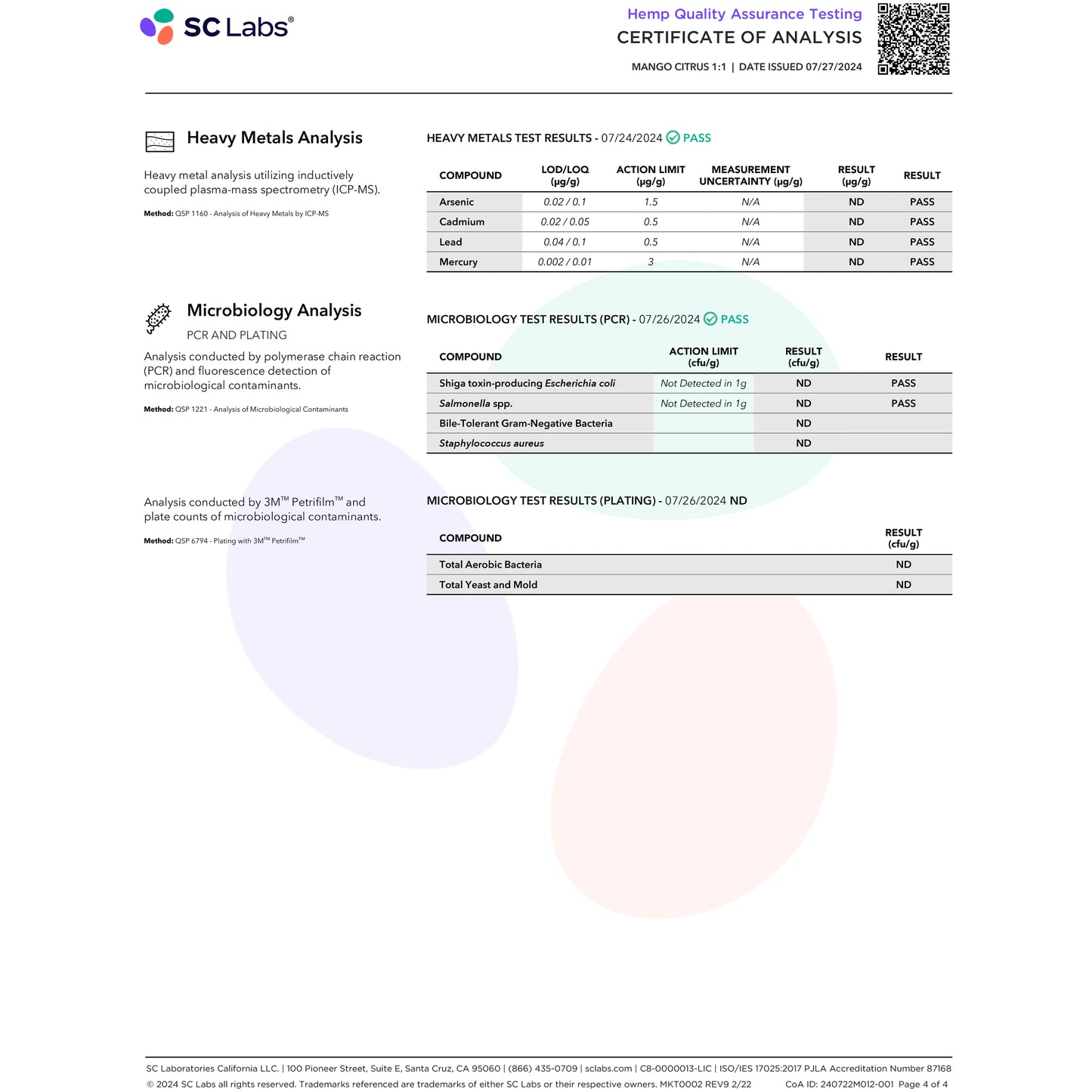 SC Labs®

Hemp Quality Assurance Testing
CERTIFICATE OF ANALYSIS
MANGO CITRUS 1:1 | DATE ISSUED 07/27/2024

Heavy Metals Analysis

Heavy metal analysis utilizing inductively coupled plasma-mass spectrometry (ICP-MS).

Method: QSP 1160 - Analysis of Heavy Metals by ICP-MS

HEAVY METALS TEST RESULTS - 07/24/2024 PASS

| COMPOUND | LOD/LOQ (µg/g) | ACTION LIMIT (µg/g) | MEASUREMENT UNCERTAINTY (µg/g) | RESULT (µg/g) | RESULT |
|---|---|---|---|---|---|
| Arsenic | 0.02 / 0.1 | 1.5 | N/A | ND | PASS |
| Cadmium | 0.02 / 0.05 | 0.5 | N/A | ND | PASS |
| Lead | 0.04 / 0.1 | 0.5 | N/A | ND | PASS |
| Mercury | 0.002 / 0.01 | 3 | N/A | ND | PASS |

Microbiology Analysis
PCR AND PLATING

Analysis conducted by polymerase chain reaction (PCR) and fluorescence detection of microbiological contaminants.

Method: QSP 1221 - Analysis of Microbiological Contaminants

MICROBIOLOGY TEST RESULTS (PCR) - 07/26/2024 PASS

| COMPOUND | ACTION LIMIT (cfu/g) | RESULT (cfu/g) | RESULT |
|---|---|---|---|
| Shiga toxin-producing Escherichia coli | Not Detected in 1g | ND | PASS |
| Salmonella spp. | Not Detected in 1g | ND | PASS |
| Bile-Tolerant Gram-Negative Bacteria | | ND | |
| Staphylococcus aureus | | ND | |

Analysis conducted by 3M™ Petrifilm™ and plate counts of microbiological contaminants.

Method: QSP 6794 - Plating with 3M™ Petrifilm™

MICROBIOLOGY TEST RESULTS (PLATING) - 07/26/2024 ND

| COMPOUND | RESULT (cfu/g) |
|---|---|
| Total Aerobic Bacteria | ND |
| Total Yeast and Mold | ND |

SC Laboratories California LLC. | 100 Pioneer Street, Suite E, Santa Cruz, CA 95060 | (866) 435-0709 | sclabs.com | C8-0000013-LIC | ISO/IES 17025:2017 PJLA Accreditation Number 87168
© 2024 SC Labs all rights reserved. Trademarks referenced are trademarks of either SC Labs or their respective owners. MKT0002 REV9 2/22 CoA ID: 240722M012-001 Page 4 of 4